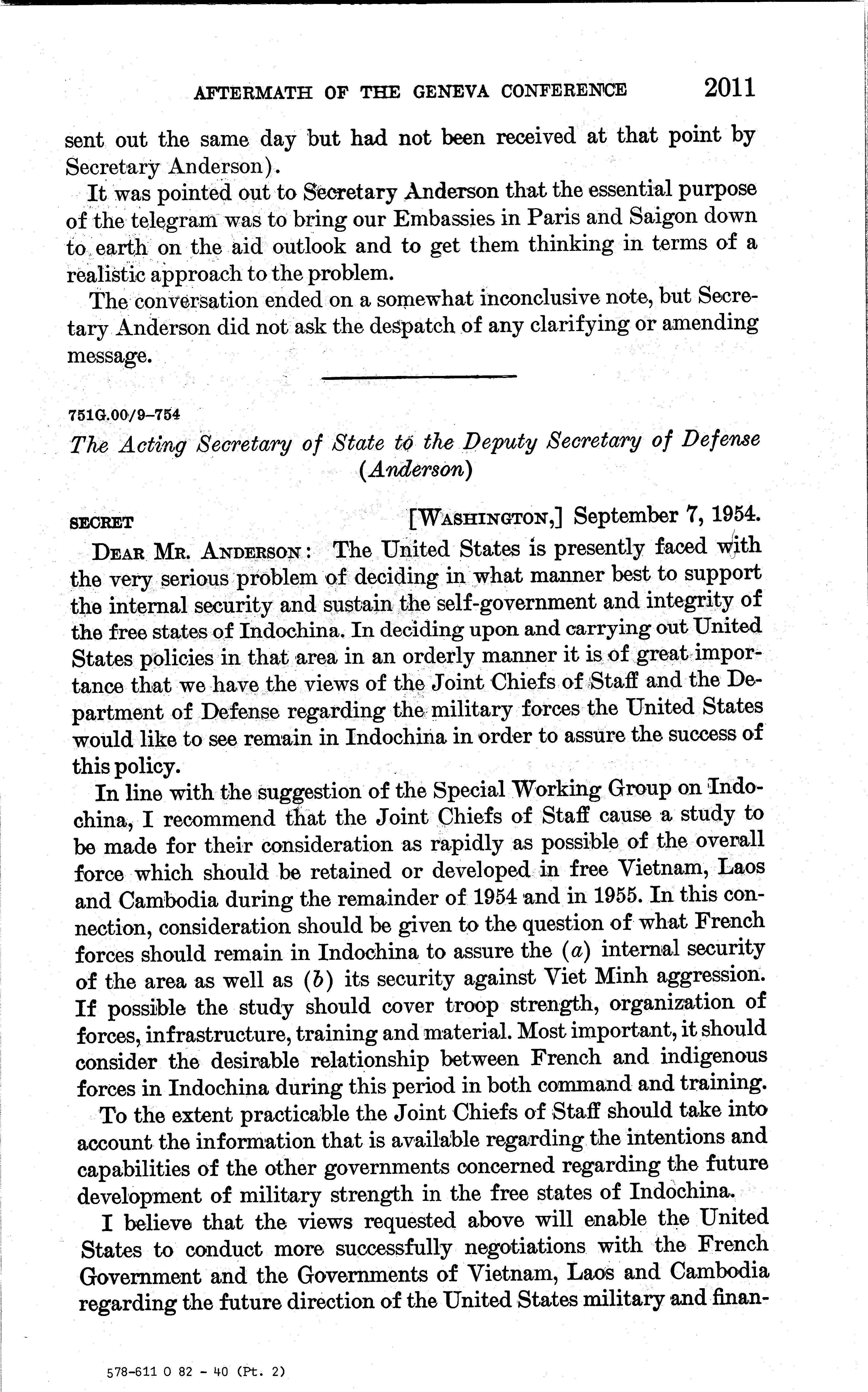 AFTERMATH OF THE GENEVA CONFERENCE 2011

sent out the same day but had not been received at that point by Secretary Anderson).

It was pointed out to Secretary Anderson that the essential purpose of the telegram was to bring our Embassies in Paris and Saigon down to earth on the aid outlook and to get them thinking in terms of a realistic approach to the problem.

The conversation ended on a somewhat inconclusive note, but Secretary Anderson did not ask the despatch of any clarifying or amending message.

751G.00/9–754

The Acting Secretary of State to the Deputy Secretary of Defense (Anderson)

SECRET [WASHINGTON,] September 7, 1954.

DEAR MR. ANDERSON: The United States is presently faced with the very serious problem of deciding in what manner best to support the internal security and sustain the self-government and integrity of the free states of Indochina. In deciding upon and carrying out United States policies in that area in an orderly manner it is of great importance that we have the views of the Joint Chiefs of Staff and the Department of Defense regarding the military forces the United States would like to see remain in Indochina in order to assure the success of this policy.

In line with the suggestion of the Special Working Group on Indochina, I recommend that the Joint Chiefs of Staff cause a study to be made for their consideration as rapidly as possible of the overall force which should be retained or developed in free Vietnam, Laos and Cambodia during the remainder of 1954 and in 1955. In this connection, consideration should be given to the question of what French forces should remain in Indochina to assure the (a) internal security of the area as well as (b) its security against Viet Minh aggression. If possible the study should cover troop strength, organization of forces, infrastructure, training and material. Most important, it should consider the desirable relationship between French and indigenous forces in Indochina during this period in both command and training.

To the extent practicable the Joint Chiefs of Staff should take into account the information that is available regarding the intentions and capabilities of the other governments concerned regarding the future development of military strength in the free states of Indochina.

I believe that the views requested above will enable the United States to conduct more successfully negotiations with the French Government and the Governments of Vietnam, Laos and Cambodia regarding the future direction of the United States military and finan-

578-611 O 82 - 40 (Pt. 2)